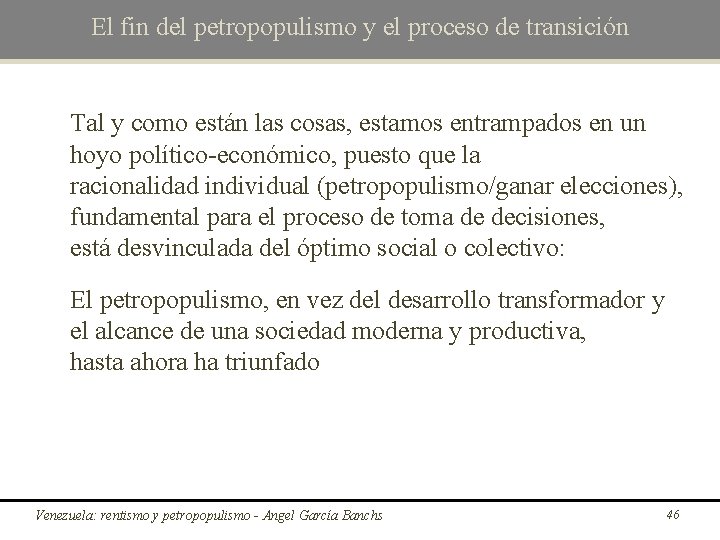 El fin del petropopulismo y el proceso de transición

Tal y como están las cosas, estamos entrampados en un hoyo político-económico, puesto que la racionalidad individual (petropopulismo/ganar elecciones), fundamental para el proceso de toma de decisiones, está desvinculada del óptimo social o colectivo:

El petropopulismo, en vez del desarrollo transformador y el alcance de una sociedad moderna y productiva, hasta ahora ha triunfado

Venezuela: rentismo y petropopulismo - Angel García Banchs

46